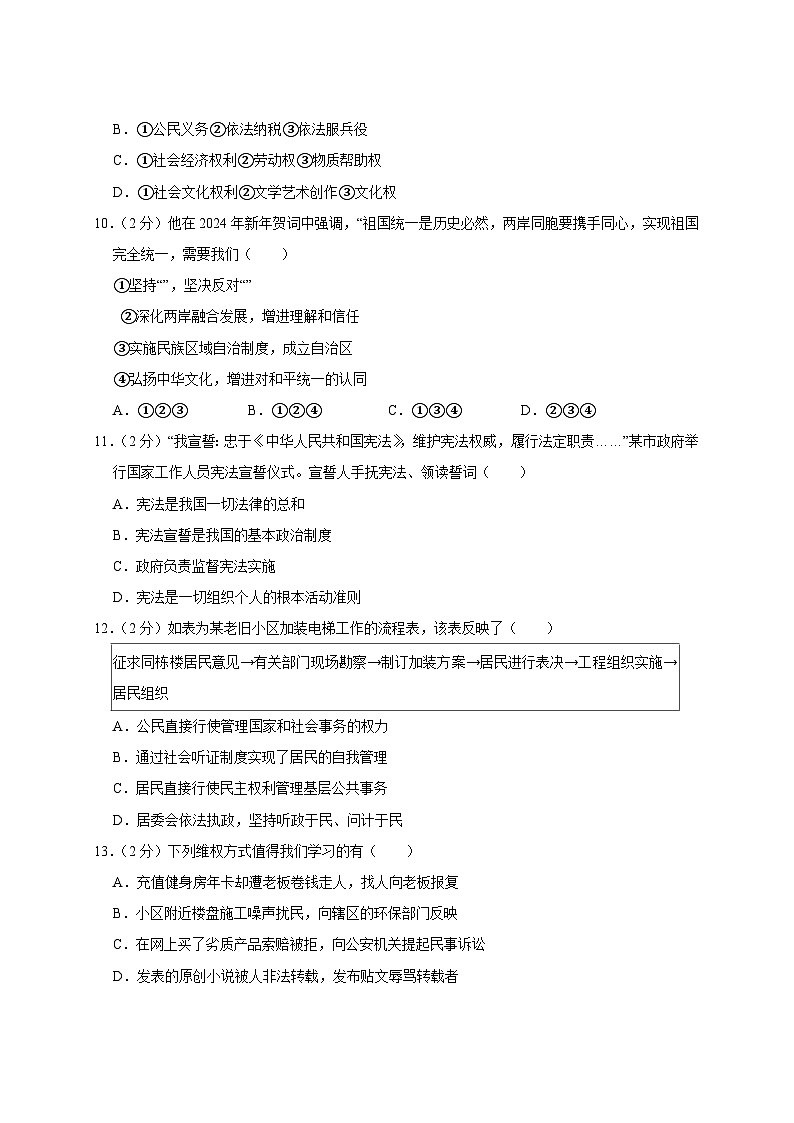 B．①公民义务②依法纳税③依法服兵役

C．①社会经济权利②劳动权③物质帮助权

D．①社会文化权利②文学艺术创作③文化权

10.（2分）他在2024年新年贺词中强调，“祖国统一是历史必然，两岸同胞要携手同心，实现祖国完全统一，需要我们（　　）

①坚持“”，坚决反对“”

②深化两岸融合发展，增进理解和信任

③实施民族区域自治制度，成立自治区

④弘扬中华文化，增进对和平统一的认同

A．①②③　B．①②④　C．①③④　D．②③④

11.（2分）“我宣誓：忠于《中华人民共和国宪法》，维护宪法权威，履行法定职责……”某市政府举行国家工作人员宪法宣誓仪式。宣誓人手抚宪法、领读誓词（　　）

A．宪法是我国一切法律的总和

B．宪法宣誓是我国的基本政治制度

C．政府负责监督宪法实施

D．宪法是一切组织个人的根本活动准则

12.（2分）如表为某老旧小区加装电梯工作的流程表，该表反映了（　　）

征求同栋楼居民意见→有关部门现场勘察→制订加装方案→居民进行表决→工程组织实施→居民组织

A．公民直接行使管理国家和社会事务的权力

B．通过社会听证制度实现了居民的自我管理

C．居民直接行使民主权利管理基层公共事务

D．居委会依法执政，坚持听政于民、问计于民

13.（2分）下列维权方式值得我们学习的有（　　）

A．充值健身房年卡却遭老板卷钱走人，找人向老板报复

B．小区附近楼盘施工噪声扰民，向辖区的环保部门反映

C．在网上买了劣质产品索赔被拒，向公安机关提起民事诉讼

D．发表的原创小说被人非法转载，发布贴文辱骂转载者